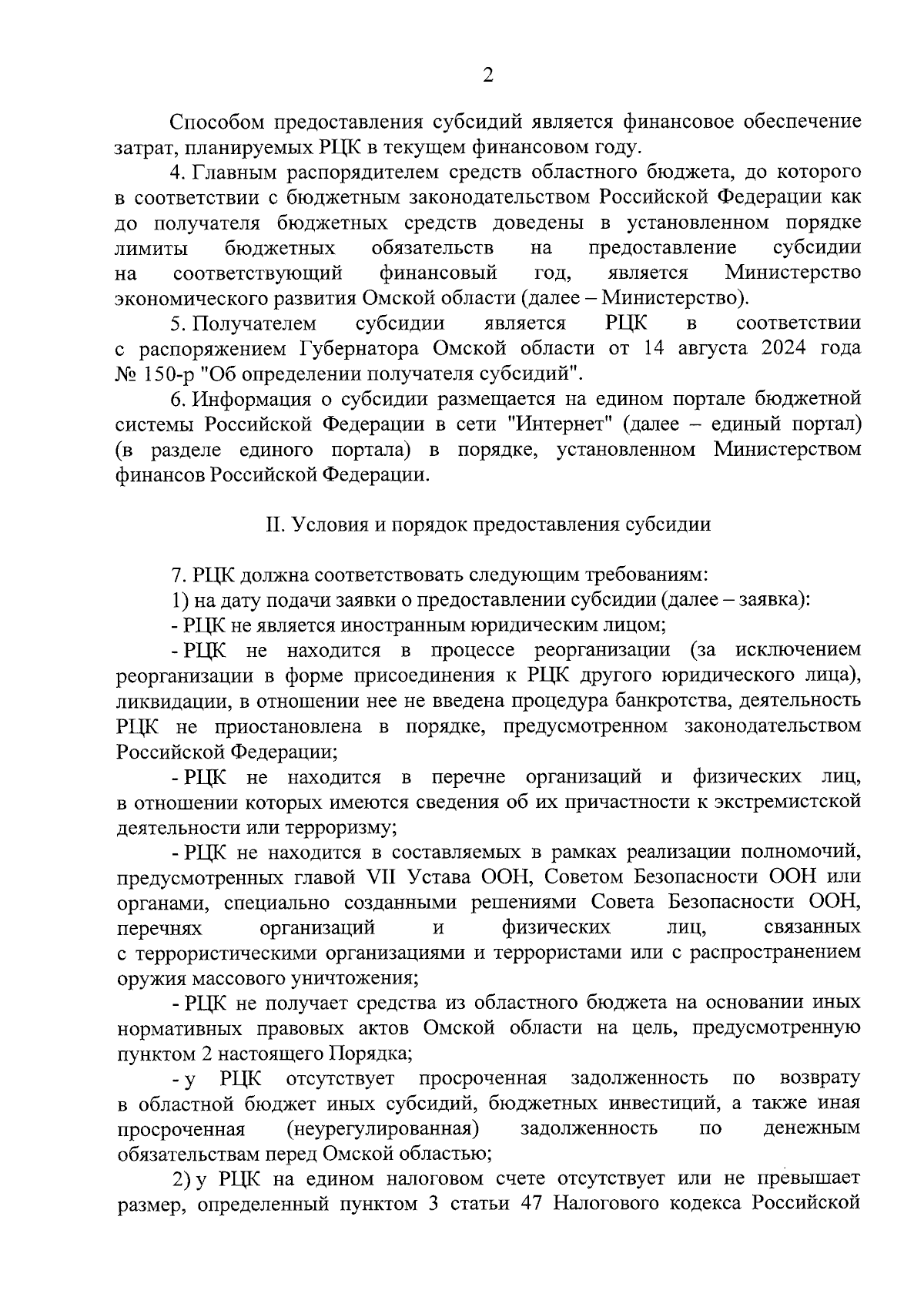 2

Способом предоставления субсидий является финансовое обеспечение затрат, планируемых РЦК в текущем финансовом году.

4. Главным распорядителем средств областного бюджета, до которого в соответствии с бюджетным законодательством Российской Федерации как до получателя бюджетных средств доведены в установленном порядке лимиты бюджетных обязательств на предоставление субсидии на соответствующий финансовый год, является Министерство экономического развития Омской области (далее – Министерство).

5. Получателем субсидии является РЦК в соответствии с распоряжением Губернатора Омской области от 14 августа 2024 года № 150-р "Об определении получателя субсидий".

6. Информация о субсидии размещается на едином портале бюджетной системы Российской Федерации в сети "Интернет" (далее – единый портал) (в разделе единого портала) в порядке, установленном Министерством финансов Российской Федерации.

II. Условия и порядок предоставления субсидии

7. РЦК должна соответствовать следующим требованиям:

1) на дату подачи заявки о предоставлении субсидии (далее – заявка):

- РЦК не является иностранным юридическим лицом;

- РЦК не находится в процессе реорганизации (за исключением реорганизации в форме присоединения к РЦК другого юридического лица), ликвидации, в отношении нее не введена процедура банкротства, деятельность РЦК не приостановлена в порядке, предусмотренном законодательством Российской Федерации;

- РЦК не находится в перечне организаций и физических лиц, в отношении которых имеются сведения об их причастности к экстремистской деятельности или терроризму;

- РЦК не находится в составляемых в рамках реализации полномочий, предусмотренных главой VII Устава ООН, Советом Безопасности ООН или органами, специально созданными решениями Совета Безопасности ООН, перечнях организаций и физических лиц, связанных с террористическими организациями и террористами или с распространением оружия массового уничтожения;

- РЦК не получает средства из областного бюджета на основании иных нормативных правовых актов Омской области на цель, предусмотренную пунктом 2 настоящего Порядка;

- у РЦК отсутствует просроченная задолженность по возврату в областной бюджет иных субсидий, бюджетных инвестиций, а также иная просроченная (неурегулированная) задолженность по денежным обязательствам перед Омской областью;

2) у РЦК на едином налоговом счете отсутствует или не превышает размер, определенный пунктом 3 статьи 47 Налогового кодекса Российской